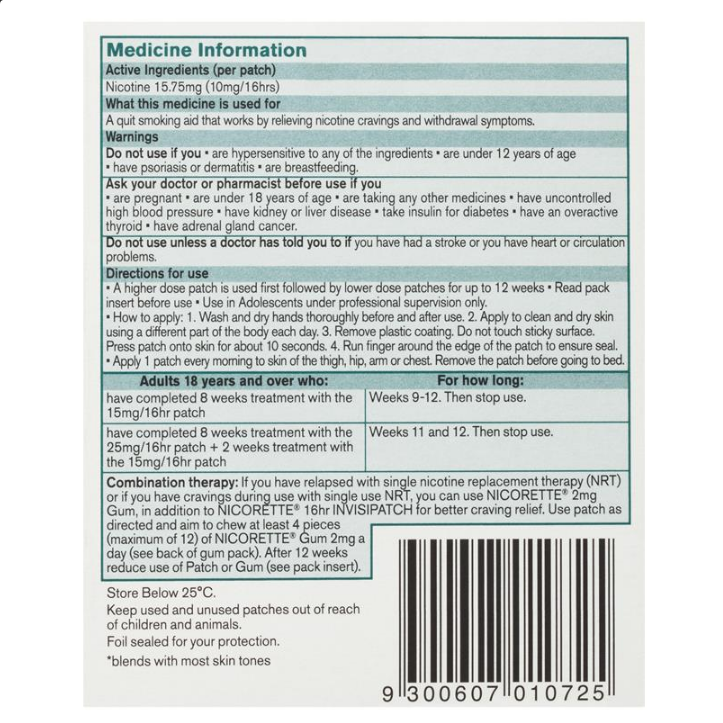 Medicine Information

Active Ingredients (per patch)

Nicotine 15.75mg (10mg/16hrs)

What this medicine is used for

A quit smoking aid that works by relieving nicotine cravings and withdrawal symptoms.

Warnings

Do not use if you • are hypersensitive to any of the ingredients • are under 12 years of age • have psoriasis or dermatitis • are breastfeeding.

Ask your doctor or pharmacist before use if you • are pregnant • are under 18 years of age • are taking any other medicines • have uncontrolled high blood pressure • have kidney or liver disease • take insulin for diabetes • have an overactive thyroid • have adrenal gland cancer.

Do not use unless a doctor has told you to if you have had a stroke or you have heart or circulation problems.

Directions for use

• A higher dose patch is used first followed by lower dose patches for up to 12 weeks • Read pack insert before use • Use in Adolescents under professional supervision only.
• How to apply: 1. Wash and dry hands thoroughly before and after use. 2. Apply to clean and dry skin using a different part of the body each day. 3. Remove plastic coating. Do not touch sticky surface. Press patch onto skin for about 10 seconds. 4. Run finger around the edge of the patch to ensure seal.
• Apply 1 patch every morning to skin of the thigh, hip, arm or chest. Remove the patch before going to bed.

| Adults 18 years and over who: | For how long: |
|---|---|
| have completed 8 weeks treatment with the 15mg/16hr patch | Weeks 9-12. Then stop use. |
| have completed 8 weeks treatment with the 25mg/16hr patch + 2 weeks treatment with the 15mg/16hr patch | Weeks 11 and 12. Then stop use. |

Combination therapy: If you have relapsed with single nicotine replacement therapy (NRT) or if you have cravings during use with single use NRT, you can use NICORETTE® 2mg Gum, in addition to NICORETTE® 16hr INVISIPATCH for better craving relief. Use patch as directed and aim to chew at least 4 pieces (maximum of 12) of NICORETTE® Gum 2mg a day (see back of gum pack). After 12 weeks reduce use of Patch or Gum (see pack insert).

Store Below 25°C.
Keep used and unused patches out of reach of children and animals.
Foil sealed for your protection.
*blends with most skin tones

9 300607 010725